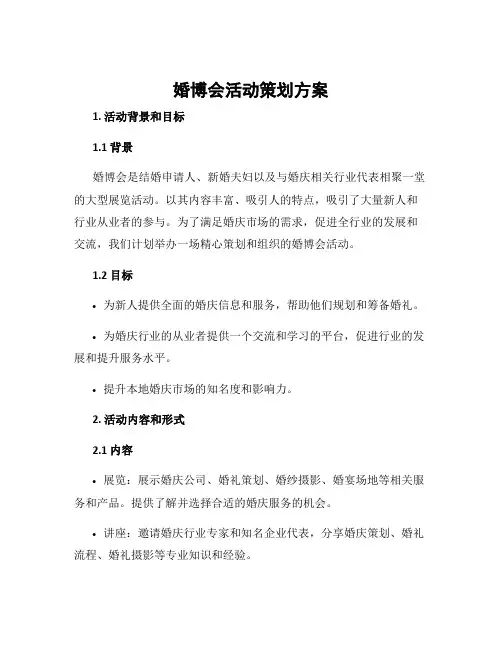 婚博会活动策划方案

1. 活动背景和目标

1.1 背景

婚博会是结婚申请人、新婚夫妇以及与婚庆相关行业代表相聚一堂的大型展览活动。以其内容丰富、吸引人的特点，吸引了大量新人和行业从业者的参与。为了满足婚庆市场的需求，促进全行业的发展和交流，我们计划举办一场精心策划和组织的婚博会活动。

1.2 目标

• 为新人提供全面的婚庆信息和服务，帮助他们规划和筹备婚礼。

• 为婚庆行业的从业者提供一个交流和学习的平台，促进行业的发展和提升服务水平。

• 提升本地婚庆市场的知名度和影响力。

2. 活动内容和形式

2.1 内容

• 展览：展示婚庆公司、婚礼策划、婚纱摄影、婚宴场地等相关服务和产品。提供了解并选择合适的婚庆服务的机会。

• 讲座：邀请婚庆行业专家和知名企业代表，分享婚庆策划、婚礼流程、婚礼摄影等专业知识和经验。